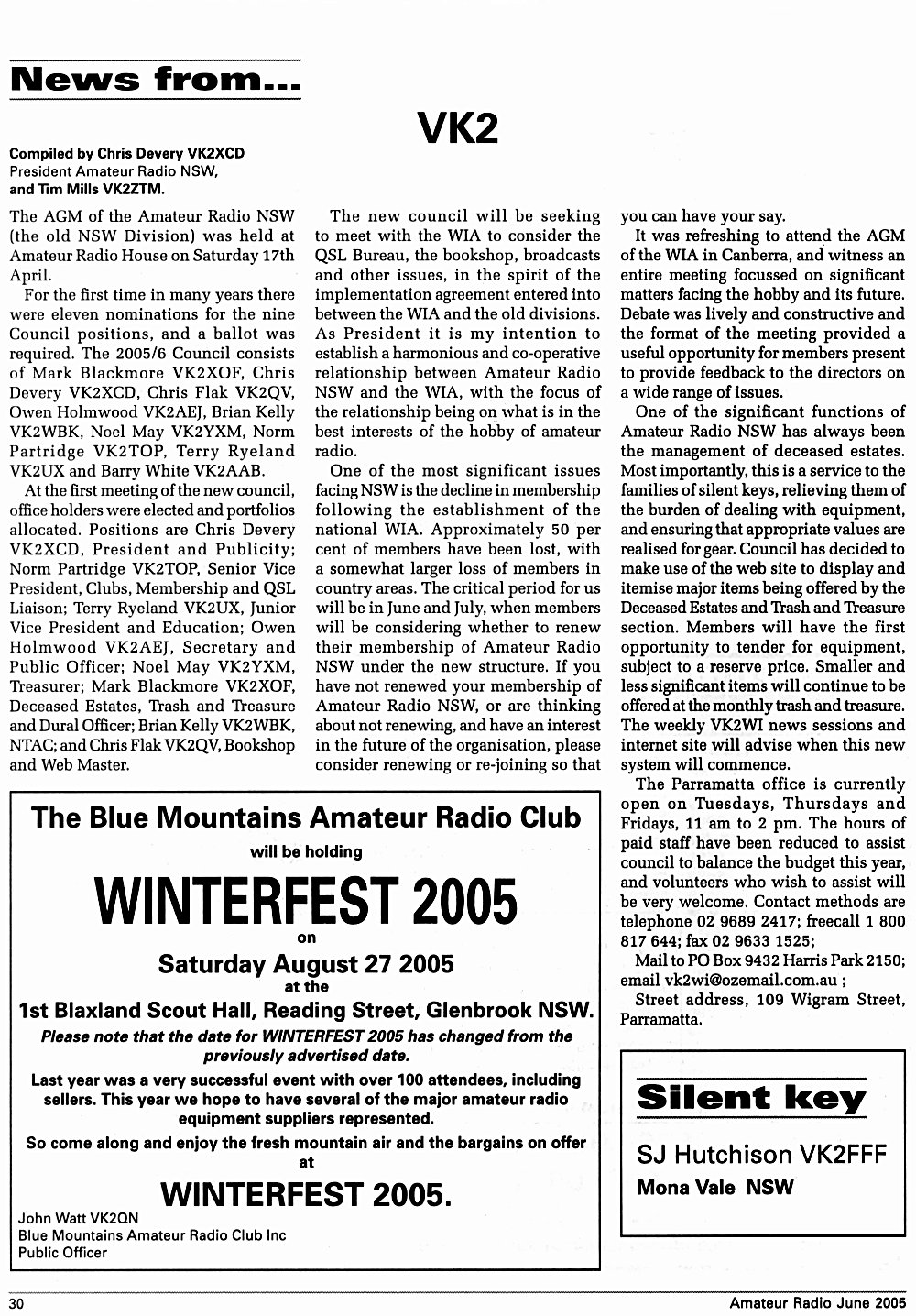 News from...

VK2

Compiled by Chris Devery VK2XCD
President Amateur Radio NSW,
and Tim Mills VK2ZTM.

The AGM of the Amateur Radio NSW (the old NSW Division) was held at Amateur Radio House on Saturday 17th April.

For the first time in many years there were eleven nominations for the nine Council positions, and a ballot was required. The 2005/6 Council consists of Mark Blackmore VK2XOF, Chris Devery VK2XCD, Chris Flak VK2QV, Owen Holmwood VK2AEJ, Brian Kelly VK2WBK, Noel May VK2YXM, Norm Partridge VK2TOP, Terry Ryeland VK2UX and Barry White VK2AAB.

At the first meeting of the new council, office holders were elected and portfolios allocated. Positions are Chris Devery VK2XCD, President and Publicity; Norm Partridge VK2TOP, Senior Vice President, Clubs, Membership and QSL Liaison; Terry Ryeland VK2UX, Junior Vice President and Education; Owen Holmwood VK2AEJ, Secretary and Public Officer; Noel May VK2YXM, Treasurer; Mark Blackmore VK2XOF, Deceased Estates, Trash and Treasure and Dural Officer; Brian Kelly VK2WBK, NTAC; and Chris Flak VK2QV, Bookshop and Web Master.

The new council will be seeking to meet with the WIA to consider the QSL Bureau, the bookshop, broadcasts and other issues, in the spirit of the implementation agreement entered into between the WIA and the old divisions. As President it is my intention to establish a harmonious and co-operative relationship between Amateur Radio NSW and the WIA, with the focus of the relationship being on what is in the best interests of the hobby of amateur radio.

One of the most significant issues facing NSW is the decline in membership following the establishment of the national WIA. Approximately 50 per cent of members have been lost, with a somewhat larger loss of members in country areas. The critical period for us will be in June and July, when members will be considering whether to renew their membership of Amateur Radio NSW under the new structure. If you have not renewed your membership of Amateur Radio NSW, or are thinking about not renewing, and have an interest in the future of the organisation, please consider renewing or re-joining so that you can have your say.

It was refreshing to attend the AGM of the WIA in Canberra, and witness an entire meeting focussed on significant matters facing the hobby and its future. Debate was lively and constructive and the format of the meeting provided a useful opportunity for members present to provide feedback to the directors on a wide range of issues.

One of the significant functions of Amateur Radio NSW has always been the management of deceased estates. Most importantly, this is a service to the families of silent keys, relieving them of the burden of dealing with equipment, and ensuring that appropriate values are realised for gear. Council has decided to make use of the web site to display and itemise major items being offered by the Deceased Estates and Trash and Treasure section. Members will have the first opportunity to tender for equipment, subject to a reserve price. Smaller and less significant items will continue to be offered at the monthly trash and treasure. The weekly VK2WI news sessions and internet site will advise when this new system will commence.

The Parramatta office is currently open on Tuesdays, Thursdays and Fridays, 11 am to 2 pm. The hours of paid staff have been reduced to assist council to balance the budget this year, and volunteers who wish to assist will be very welcome. Contact methods are telephone 02 9689 2417; freecall 1 800 817 644; fax 02 9633 1525;

Mail to PO Box 9432 Harris Park 2150; email vk2wi@ozemail.com.au ;

Street address, 109 Wigram Street, Parramatta.

The Blue Mountains Amateur Radio Club
will be holding
WINTERFEST 2005
on
Saturday August 27 2005
at the
1st Blaxland Scout Hall, Reading Street, Glenbrook NSW.
Please note that the date for WINTERFEST 2005 has changed from the previously advertised date.
Last year was a very successful event with over 100 attendees, including sellers. This year we hope to have several of the major amateur radio equipment suppliers represented.
So come along and enjoy the fresh mountain air and the bargains on offer at
WINTERFEST 2005.
John Watt VK2QN
Blue Mountains Amateur Radio Club Inc
Public Officer

Silent key
SJ Hutchison VK2FFF
Mona Vale NSW

30
Amateur Radio June 2005